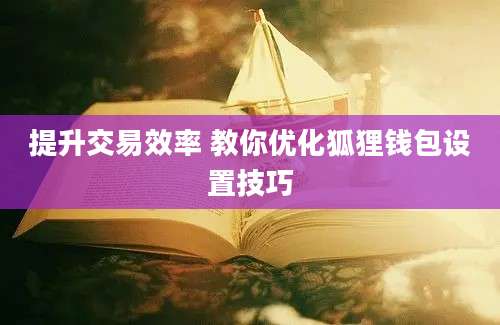 提升交易效率 教你优化狐狸钱包设置技巧